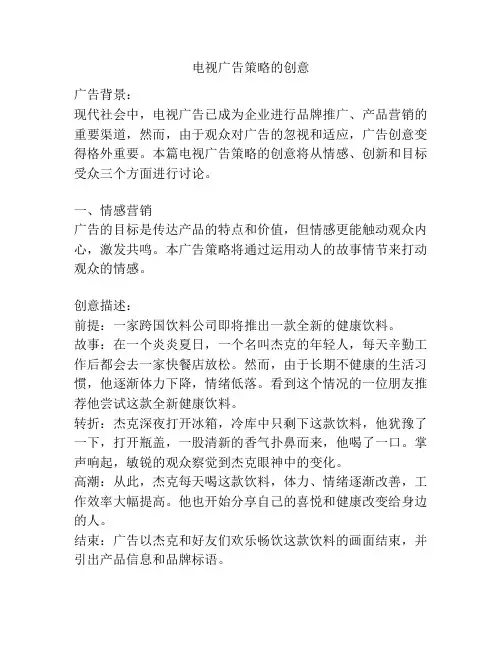 电视广告策略的创意

广告背景：
现代社会中，电视广告已成为企业进行品牌推广、产品营销的重要渠道，然而，由于观众对广告的忽视和适应，广告创意变得格外重要。本篇电视广告策略的创意将从情感、创新和目标受众三个方面进行讨论。

一、情感营销
广告的目标是传达产品的特点和价值，但情感更能触动观众内心，激发共鸣。本广告策略将通过运用动人的故事情节来打动观众的情感。

创意描述：
前提：一家跨国饮料公司即将推出一款全新的健康饮料。
故事：在一个炎炎夏日，一个名叫杰克的年轻人，每天辛勤工作后都会去一家快餐店放松。然而，由于长期不健康的生活习惯，他逐渐体力下降，情绪低落。看到这个情况的一位朋友推荐他尝试这款全新健康饮料。
转折：杰克深夜打开冰箱，冷库中只剩下这款饮料，他犹豫了一下，打开瓶盖，一股清新的香气扑鼻而来，他喝了一口。掌声响起，敏锐的观众察觉到杰克眼神中的变化。
高潮：从此，杰克每天喝这款饮料，体力、情绪逐渐改善，工作效率大幅提高。他也开始分享自己的喜悦和健康改变给身边的人。
结束：广告以杰克和好友们欢乐畅饮这款饮料的画面结束，并引出产品信息和品牌标语。